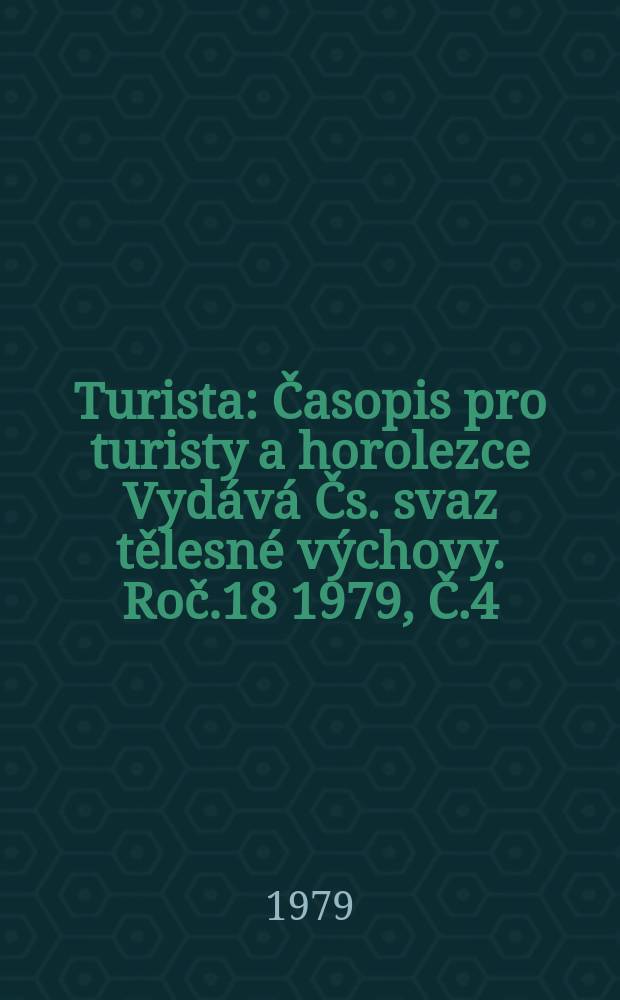 Turista: Časopis pro turisty a horolezce Vydává Čs. svaz tělesné výchovy. Roč.18 1979, Č.4

1979